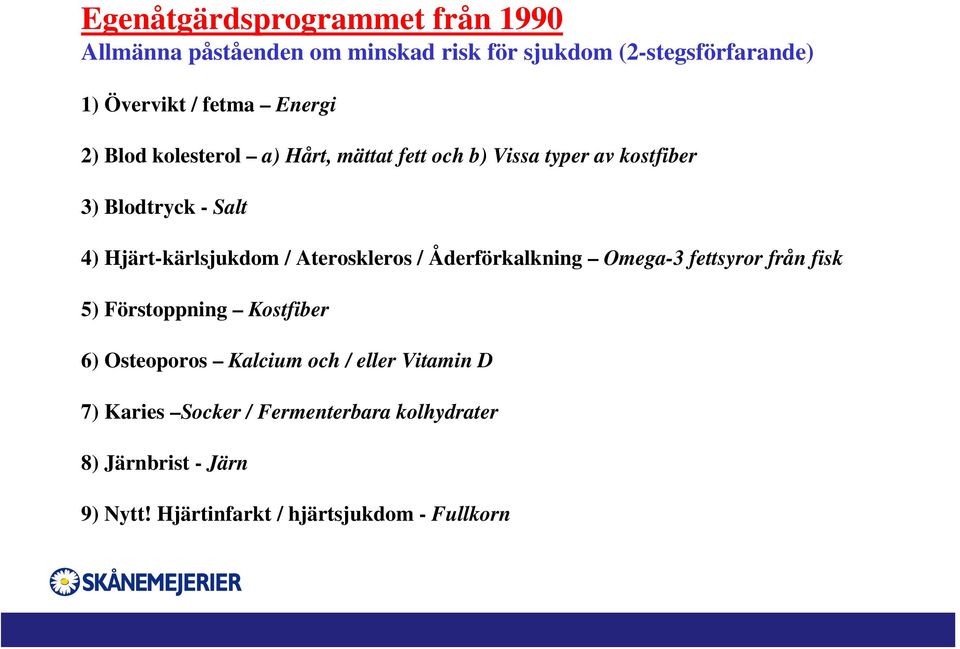 Egenåtgärdsprogrammet från 1990
Allmänna påståenden om minskad risk för sjukdom (2-stegsförfarande)

1) Övervikt / fetma – Energi

2) Blod kolesterol – a) Hårt, mättat fett och b) Vissa typer av kostfiber

3) Blodtryck - Salt

4) Hjärt-kärlsjukdom / Ateroskleros / Åderförkalkning – Omega-3 fettsyror från fisk

5) Förstoppning – Kostfiber

6) Osteoporos – Kalcium och / eller Vitamin D

7) Karies –Socker / Fermenterbara kolhydrater

8) Järnbrist - Järn

9) Nytt! Hjärtinfarkt / hjärtsjukdom - Fullkorn

SKÅNEMEJERIER